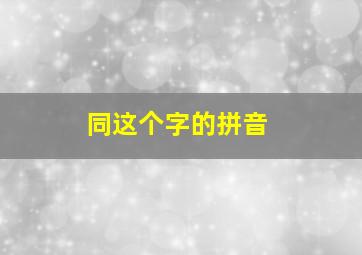 同这个字的拼音